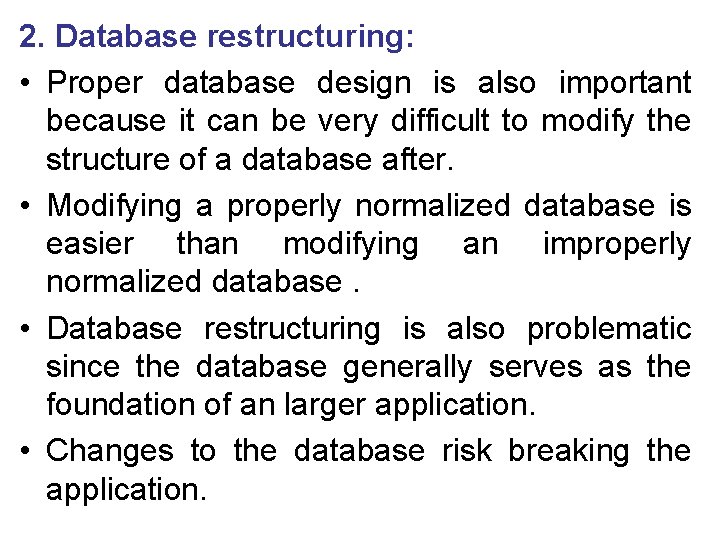 2. Database restructuring:

• Proper database design is also important because it can be very difficult to modify the structure of a database after.

• Modifying a properly normalized database is easier than modifying an improperly normalized database .

• Database restructuring is also problematic since the database generally serves as the foundation of an larger application.

• Changes to the database risk breaking the application.